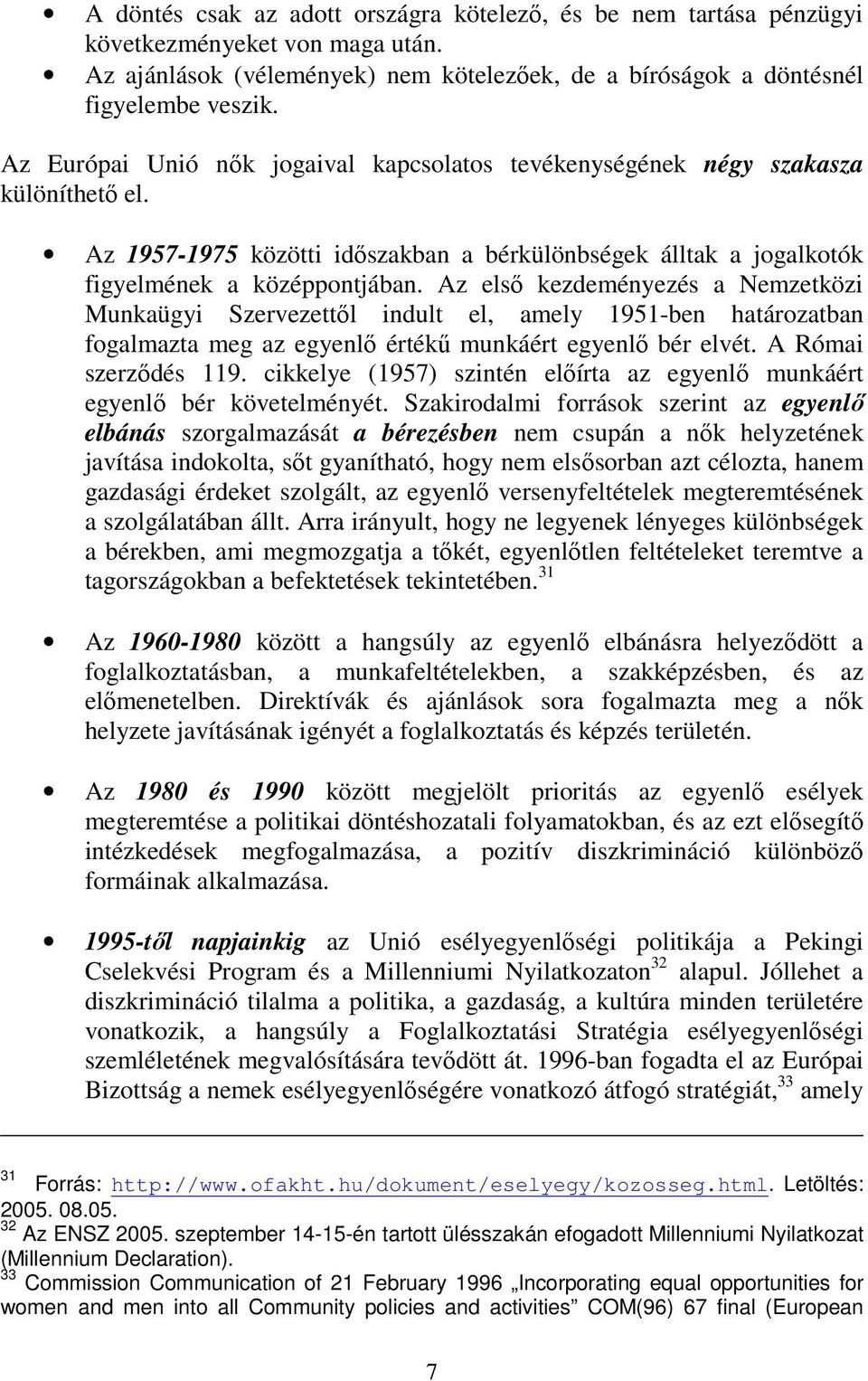 • A döntés csak az adott országra kötelező, és be nem tartása pénzügyi következményeket von maga után.
• Az ajánlások (vélemények) nem kötelezőek, de a bíróságok a döntésnél figyelembe veszik.

Az Európai Unió nők jogaival kapcsolatos tevékenységének négy szakasza különíthető el.

• Az 1957-1975 közötti időszakban a bérkülönbségek álltak a jogalkotók figyelmének a középpontjában. Az első kezdeményezés a Nemzetközi Munkaügyi Szervezettől indult el, amely 1951-ben határozatban fogalmazta meg az egyenlő értékű munkáért egyenlő bér elvét. A Római szerződés 119. cikkelye (1957) szintén előírta az egyenlő munkáért egyenlő bér követelményét. Szakirodalmi források szerint az egyenlő elbánás szorgalmazását a bérezésben nem csupán a nők helyzetének javítása indokolta, sőt gyanítható, hogy nem elsősorban azt célozta, hanem gazdasági érdeket szolgált, az egyenlő versenyfeltételek megteremtésének a szolgálatában állt. Arra irányult, hogy ne legyenek lényeges különbségek a bérekben, ami megmozgatja a tőkét, egyenlőtlen feltételeket teremtve a tagországokban a befektetések tekintetében.$^{31}$

• Az 1960-1980 között a hangsúly az egyenlő elbánásra helyeződött a foglalkoztatásban, a munkafeltételekben, a szakképzésben, és az előmenetelben. Direktívák és ajánlások sora fogalmazta meg a nők helyzete javításának igényét a foglalkoztatás és képzés területén.

• Az 1980 és 1990 között megjelölt prioritás az egyenlő esélyek megteremtése a politikai döntéshozatali folyamatokban, és az ezt elősegítő intézkedések megfogalmazása, a pozitív diszkrimináció különböző formáinak alkalmazása.

• 1995-től napjainkig az Unió esélyegyenlőségi politikája a Pekingi Cselekvési Program és a Millenniumi Nyilatkozaton$^{32}$ alapul. Jóllehet a diszkrimináció tilalma a politika, a gazdaság, a kultúra minden területére vonatkozik, a hangsúly a Foglalkoztatási Stratégia esélyegyenlőségi szemléletének megvalósítására tevődött át. 1996-ban fogadta el az Európai Bizottság a nemek esélyegyenlőségére vonatkozó átfogó stratégiát,$^{33}$ amely

$^{31}$ Forrás: http://www.ofakht.hu/dokument/eselyegy/kozosseg.html. Letöltés: 2005. 08.05.
$^{32}$ Az ENSZ 2005. szeptember 14-15-én tartott ülésszakán efogadott Millenniumi Nyilatkozat (Millennium Declaration).
$^{33}$ Commission Communication of 21 February 1996 „Incorporating equal opportunities for women and men into all Community policies and activities” COM(96) 67 final (European

7